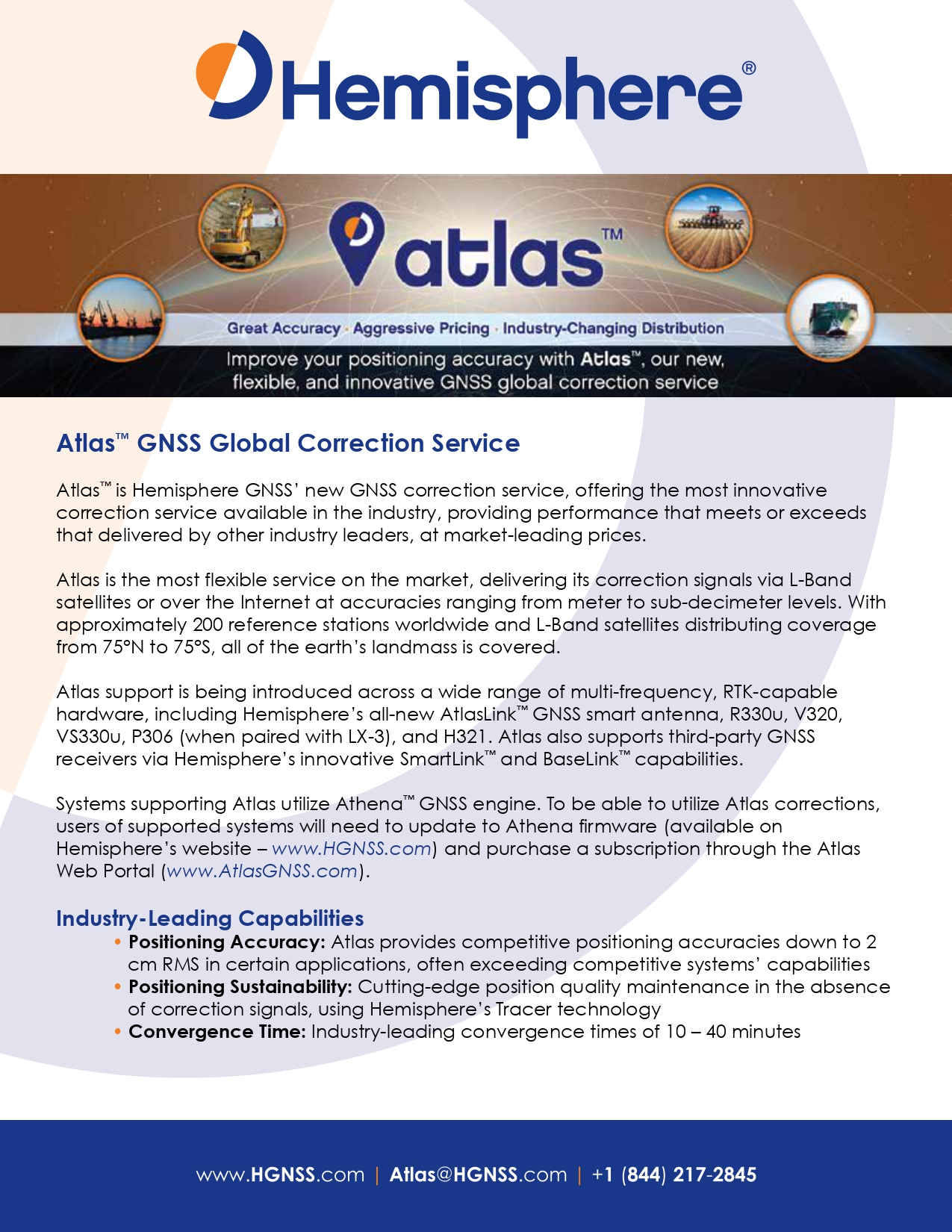 Hemisphere®

atlas™

Great Accuracy · Aggressive Pricing · Industry-Changing Distribution

Improve your positioning accuracy with Atlas™, our new, flexible, and innovative GNSS global correction service

Atlas™ GNSS Global Correction Service

Atlas™ is Hemisphere GNSS' new GNSS correction service, offering the most innovative correction service available in the industry, providing performance that meets or exceeds that delivered by other industry leaders, at market-leading prices.

Atlas is the most flexible service on the market, delivering its correction signals via L-Band satellites or over the Internet at accuracies ranging from meter to sub-decimeter levels. With approximately 200 reference stations worldwide and L-Band satellites distributing coverage from 75°N to 75°S, all of the earth's landmass is covered.

Atlas support is being introduced across a wide range of multi-frequency, RTK-capable hardware, including Hemisphere's all-new AtlasLink™ GNSS smart antenna, R330u, V320, VS330u, P306 (when paired with LX-3), and H321. Atlas also supports third-party GNSS receivers via Hemisphere's innovative SmartLink™ and BaseLink™ capabilities.

Systems supporting Atlas utilize Athena™ GNSS engine. To be able to utilize Atlas corrections, users of supported systems will need to update to Athena firmware (available on Hemisphere's website – www.HGNSS.com) and purchase a subscription through the Atlas Web Portal (www.AtlasGNSS.com).

Industry-Leading Capabilities
• Positioning Accuracy: Atlas provides competitive positioning accuracies down to 2 cm RMS in certain applications, often exceeding competitive systems' capabilities
• Positioning Sustainability: Cutting-edge position quality maintenance in the absence of correction signals, using Hemisphere's Tracer technology
• Convergence Time: Industry-leading convergence times of 10 – 40 minutes

www.HGNSS.com | Atlas@HGNSS.com | +1 (844) 217-2845